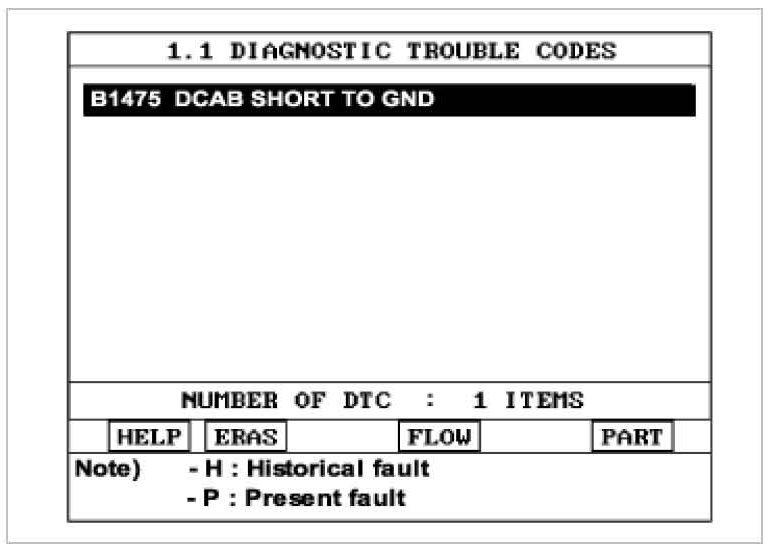 1.1 DIAGNOSTIC TROUBLE CODES

B1475 DCAB SHORT TO GND

NUMBER OF DTC : 1 ITEMS

HELP ERAS FLOW PART

Note) - H : Historical fault
- P : Present fault